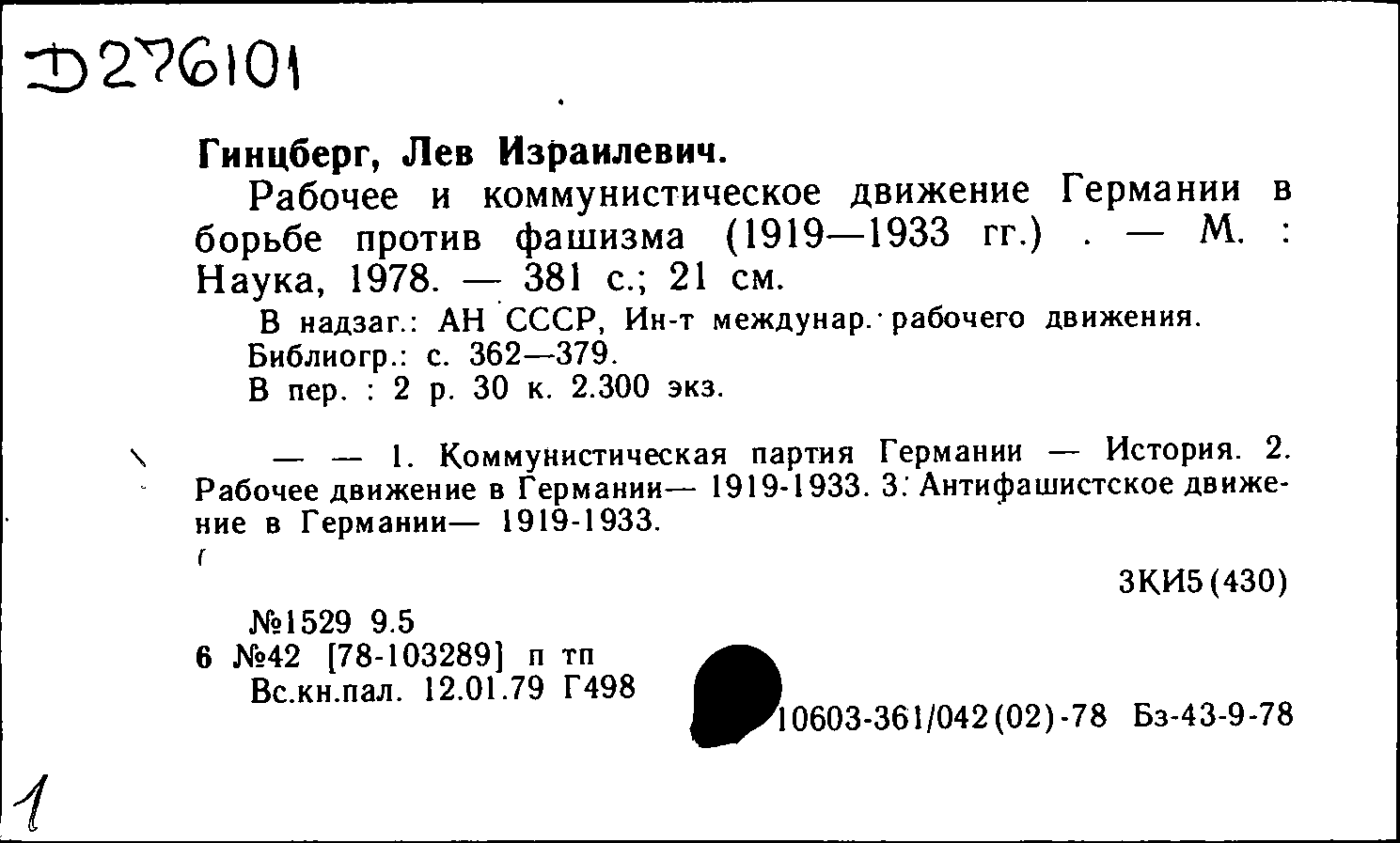 Д276101

Гинцберг, Лев Израилевич.

Рабочее и коммунистическое движение Германии в борьбе против фашизма (1919—1933 гг.) . — М. : Наука, 1978. — 381 с.; 21 см.

В надзаг.: АН СССР, Ин-т междунар. рабочего движения.
Библиогр.: с. 362—379.
В пер. : 2 р. 30 к. 2.300 экз.

— — 1. Коммунистическая партия Германии — История. 2. Рабочее движение в Германии— 1919-1933. 3. Антифашистское движение в Германии— 1919-1933.

3КИ5(430)

№1529 9.5
6 №42 [78-103289] п тп
Вс.кн.пал. 12.01.79 Г498

10603-361/042(02)-78 Бз-43-9-78

1